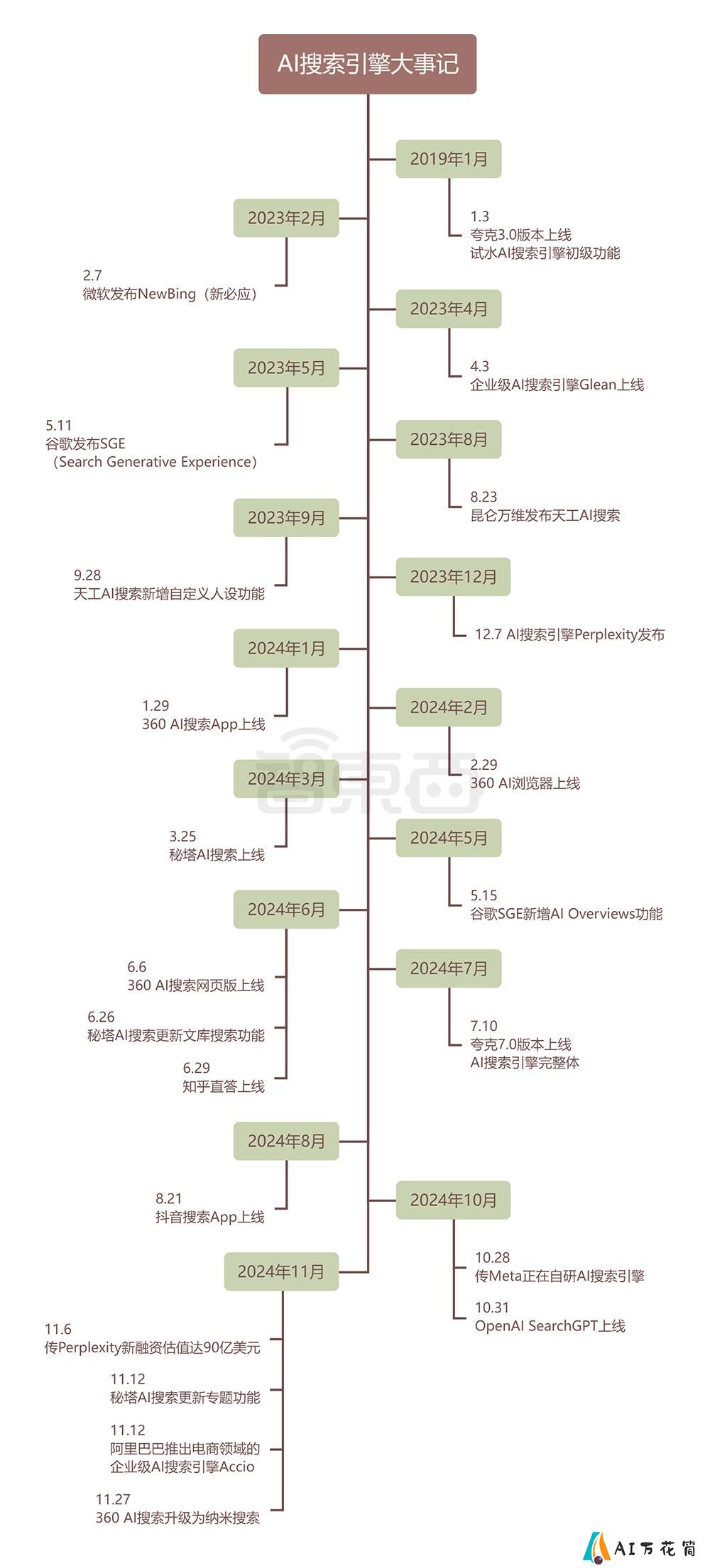 AI搜索引擎大事记

2019年1月
1.3
夸克3.0版本上线
试水AI搜索引擎初级功能

2023年2月
2.7
微软发布NewBing（新必应）

2023年4月
4.3
企业级AI搜索引擎Glean上线

2023年5月
5.11
谷歌发布SGE
（Search Generative Experience）

2023年8月
8.23
昆仑万维发布天工AI搜索

2023年9月
9.28
天工AI搜索新增自定义人设功能

2023年12月
12.7 AI搜索引擎Perplexity发布

2024年1月
1.29
360 AI搜索App上线

2024年2月
2.29
360 AI浏览器上线

2024年3月
3.25
秘塔AI搜索上线

2024年5月
5.15
谷歌SGE新增AI Overviews功能

2024年6月
6.6
360 AI搜索网页版上线
6.26
秘塔AI搜索更新文库搜索功能
6.29
知乎直答上线

2024年7月
7.10
夸克7.0版本上线
AI搜索引擎完整体

2024年8月
8.21
抖音搜索App上线

2024年10月
10.28
传Meta正在自研AI搜索引擎
10.31
OpenAI SearchGPT上线

2024年11月
11.6
传Perplexity新融资估值达90亿美元
11.12
秘塔AI搜索更新专题功能
11.12
阿里巴巴推出电商领域的
企业级AI搜索引擎Accio
11.27
360 AI搜索升级为纳米搜索

智东西

AI万花筒